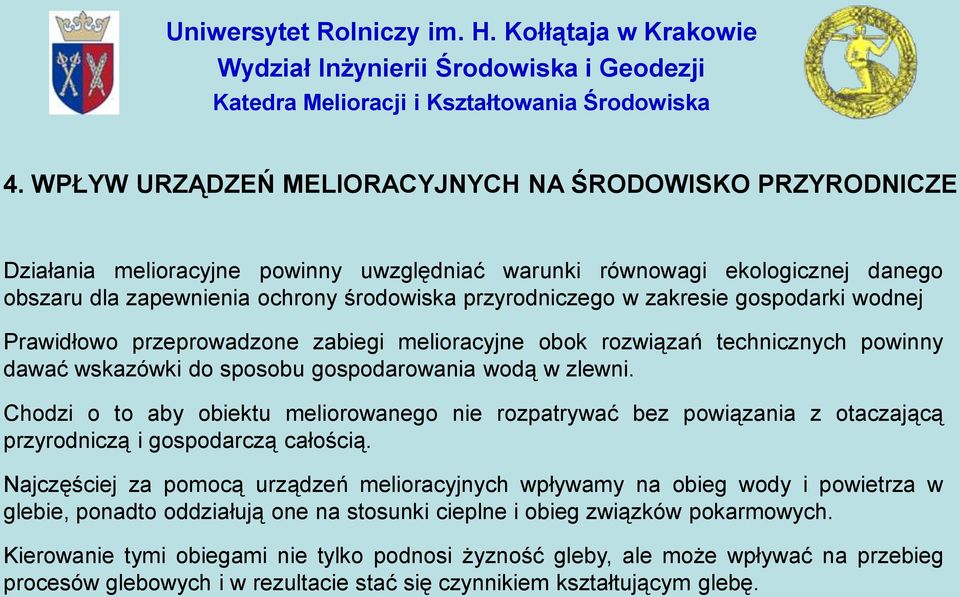 Uniwersytet Rolniczy im. H. Kołłątaja w Krakowie
Wydział Inżynierii Środowiska i Geodezji
Katedra Melioracji i Kształtowania Środowiska

4. WPŁYW URZĄDZEŃ MELIORACYJNYCH NA ŚRODOWISKO PRZYRODNICZE

Działania melioracyjne powinny uwzględniać warunki równowagi ekologicznej danego obszaru dla zapewnienia ochrony środowiska przyrodniczego w zakresie gospodarki wodnej

Prawidłowo przeprowadzone zabiegi melioracyjne obok rozwiązań technicznych powinny dawać wskazówki do sposobu gospodarowania wodą w zlewni.

Chodzi o to aby obiektu meliorowanego nie rozpatrywać bez powiązania z otaczającą przyrodniczą i gospodarczą całością.

Najczęściej za pomocą urządzeń melioracyjnych wpływamy na obieg wody i powietrza w glebie, ponadto oddziałują one na stosunki cieplne i obieg związków pokarmowych.

Kierowanie tymi obiegami nie tylko podnosi żyzność gleby, ale może wpływać na przebieg procesów glebowych i w rezultacie stać się czynnikiem kształtującym glebę.